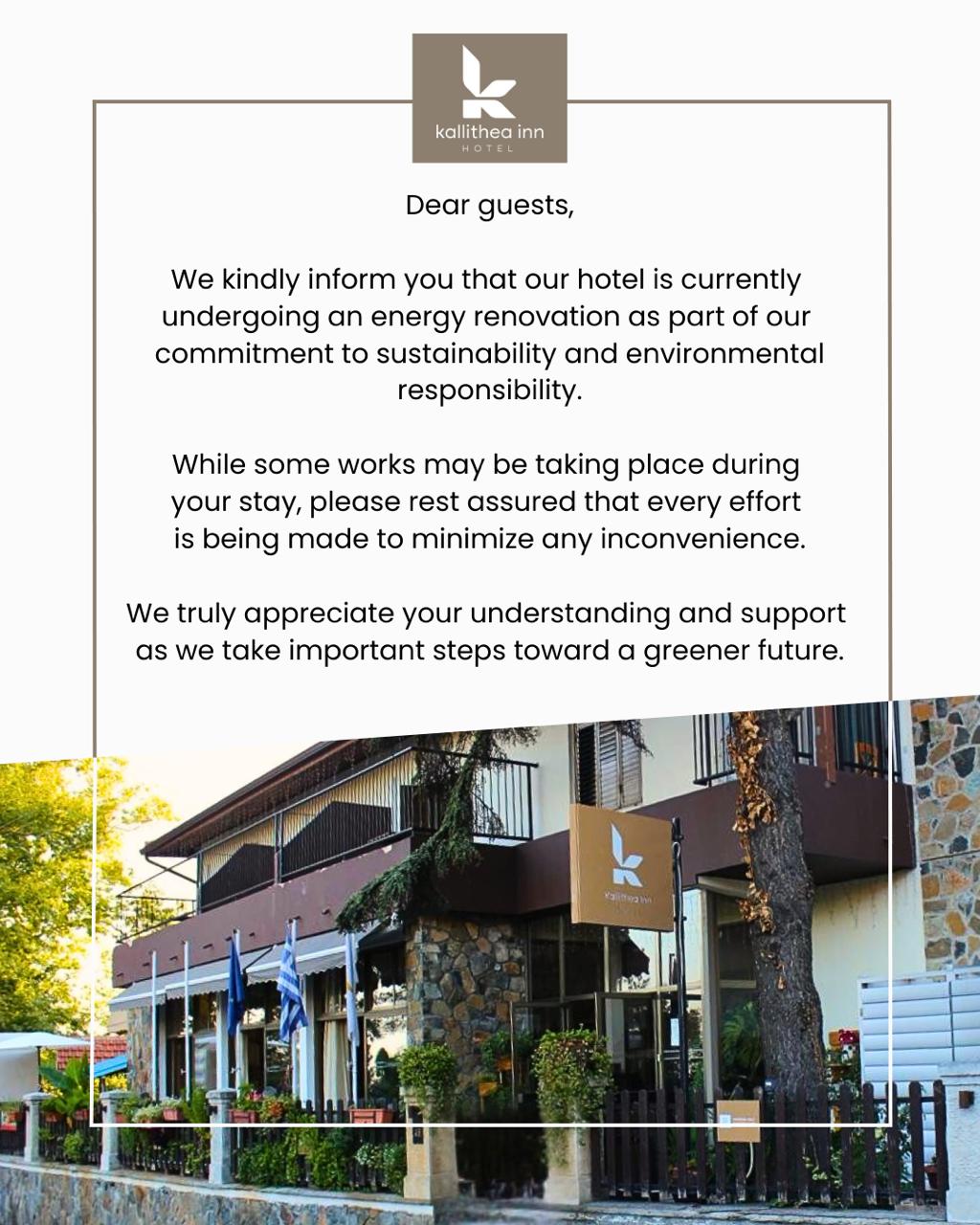 kallithea inn
HOTEL

Dear guests,

We kindly inform you that our hotel is currently undergoing an energy renovation as part of our commitment to sustainability and environmental responsibility.

While some works may be taking place during your stay, please rest assured that every effort is being made to minimize any inconvenience.

We truly appreciate your understanding and support as we take important steps toward a greener future.

kallithea inn